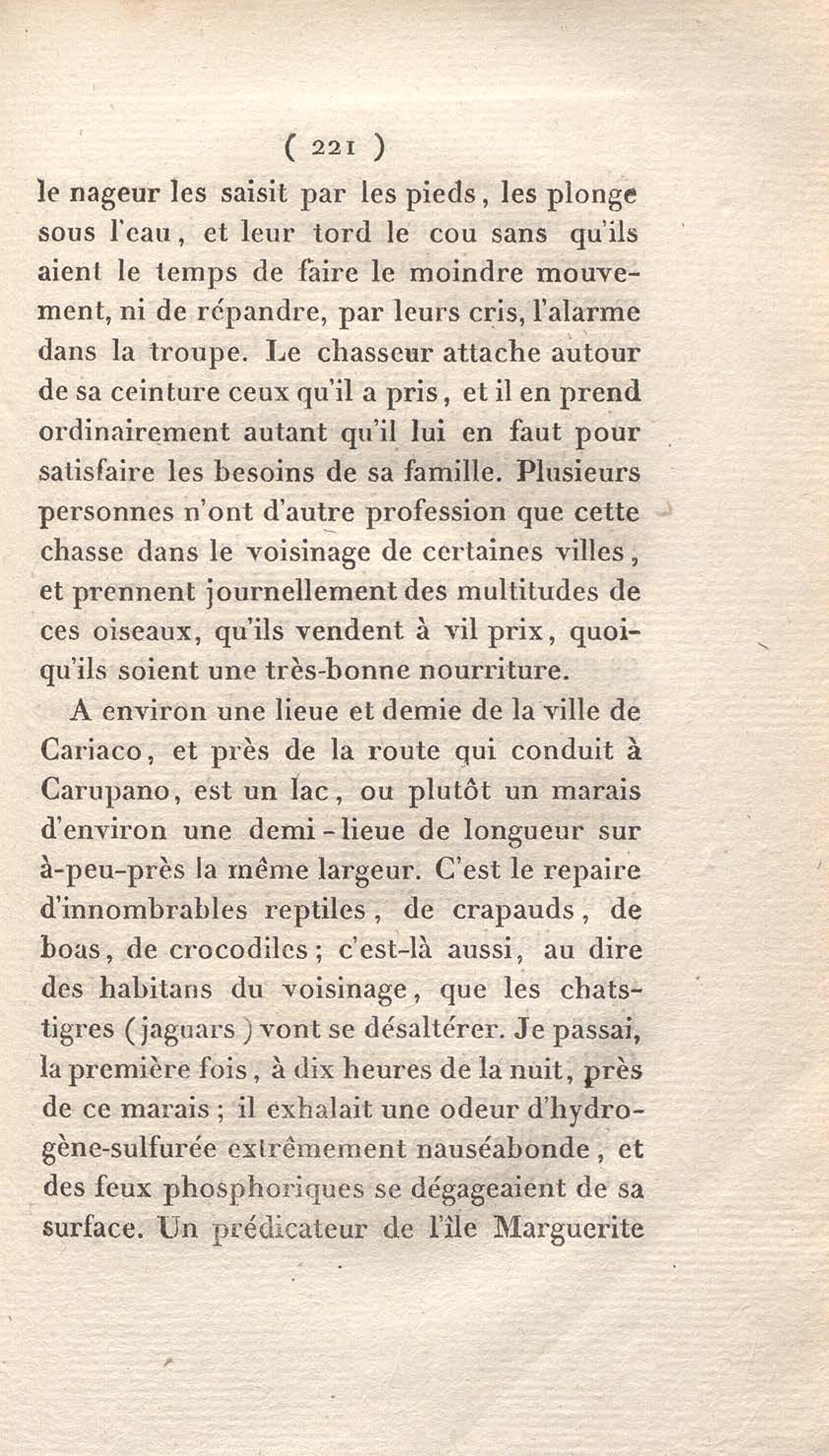 ( 221 )

le nageur les saisit par les pieds, les plonge sous l'eau, et leur tord le cou sans qu'ils aient le temps de faire le moindre mouvement, ni de répandre, par leurs cris, l'alarme dans la troupe. Le chasseur attache autour de sa ceinture ceux qu'il a pris, et il en prend ordinairement autant qu'il lui en faut pour satisfaire les besoins de sa famille. Plusieurs personnes n'ont d'autre profession que cette chasse dans le voisinage de certaines villes, et prennent journellement des multitudes de ces oiseaux, qu'ils vendent à vil prix, quoiqu'ils soient une très-bonne nourriture.

A environ une lieue et demie de la ville de Cariaco, et près de la route qui conduit à Carupano, est un lac, ou plutôt un marais d'environ une demi-lieue de longueur sur à-peu-près la même largeur. C'est le repaire d'innombrables reptiles, de crapauds, de boas, de crocodiles; c'est-là aussi, au dire des habitans du voisinage, que les chats-tigres (jaguars) vont se désaltérer. Je passai, la première fois, à dix heures de la nuit, près de ce marais; il exhalait une odeur d'hydrogène-sulfurée extrêmement nauséabonde, et des feux phosphoriques se dégageaient de sa surface. Un prédicateur de l'île Marguerite